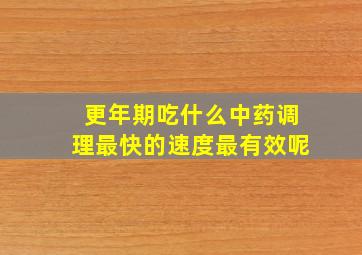 更年期吃什么中药调理最快的速度最有效呢